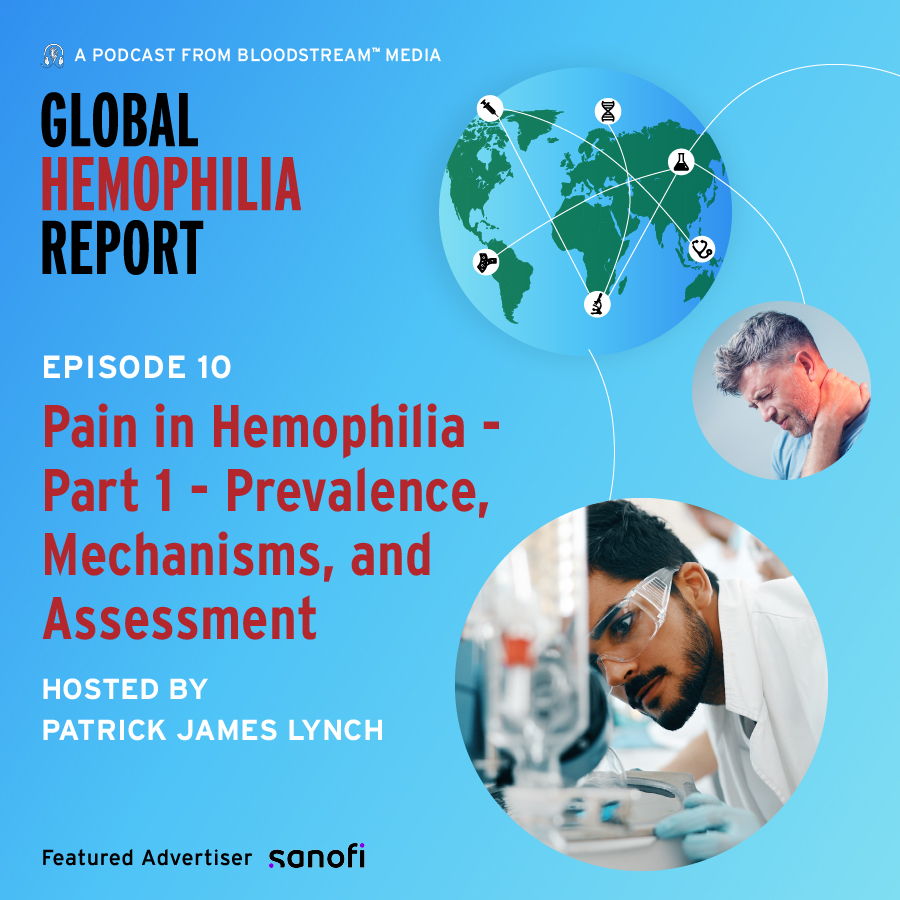 A PODCAST FROM BLOODSTREAM™ MEDIA

GLOBAL
HEMOPHILIA
REPORT

EPISODE 10

Pain in Hemophilia - Part 1 - Prevalence, Mechanisms, and Assessment

HOSTED BY
PATRICK JAMES LYNCH

Featured Advertiser sanofi